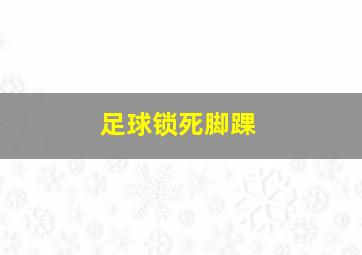 足球锁死脚踝